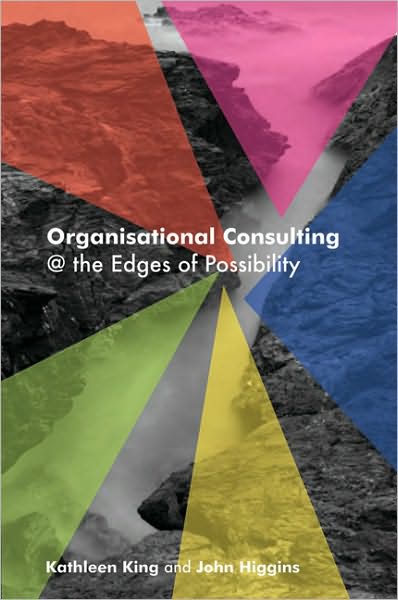 Organisational Consulting
@ the Edges of Possibility

Kathleen King and John Higgins